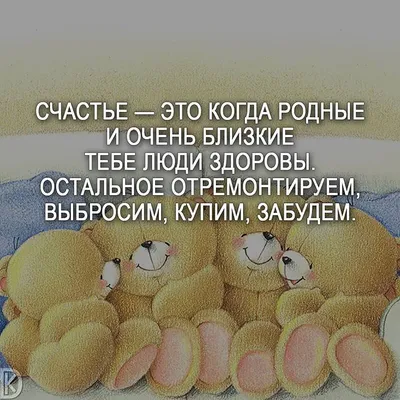 СЧАСТЬЕ — ЭТО КОГДА РОДНЫЕ И ОЧЕНЬ БЛИЗКИЕ ТЕБЕ ЛЮДИ ЗДОРОВЫ. ОСТАЛЬНОЕ ОТРЕМОНТИРУЕМ, ВЫБРОСИМ, КУПИМ, ЗАБУДЕМ.